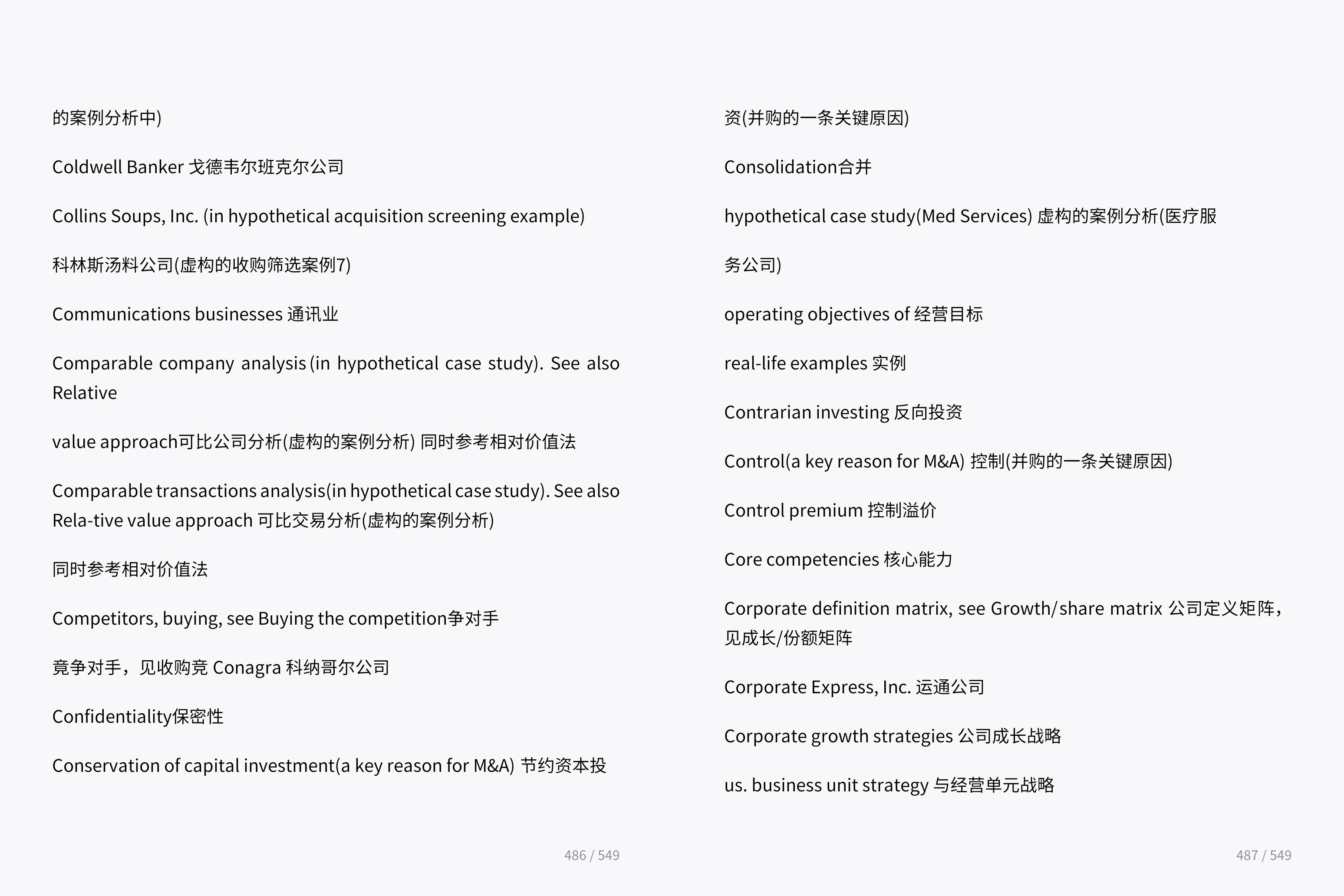 的案例分析中)

Coldwell Banker 戈德韦尔班克尔公司

Collins Soups, Inc. (in hypothetical acquisition screening example)

科林斯汤料公司(虚构的收购筛选案例7)

Communications businesses 通讯业

Comparable company analysis (in hypothetical case study). See also Relative

value approach可比公司分析(虚构的案例分析) 同时参考相对价值法

Comparable transactions analysis(in hypothetical case study). See also Rela-tive value approach 可比交易分析(虚构的案例分析)

同时参考相对价值法

Competitors, buying, see Buying the competition争对手

竟争对手，见收购竞 Conagra 科纳哥尔公司

Confidentiality保密性

Conservation of capital investment(a key reason for M&A) 节约资本投

486 / 549

资(并购的一条关键原因)

Consolidation合并

hypothetical case study(Med Services) 虚构的案例分析(医疗服

务公司)

operating objectives of 经营目标

real-life examples 实例

Contrarian investing 反向投资

Control(a key reason for M&A) 控制(并购的一条关键原因)

Control premium 控制溢价

Core competencies 核心能力

Corporate definition matrix, see Growth/share matrix 公司定义矩阵，见成长/份额矩阵

Corporate Express, Inc. 运通公司

Corporate growth strategies 公司成长战略

us. business unit strategy 与经营单元战略

487 / 549